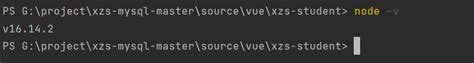 PS G:\project\xzs-mysql-master\source\vue\xzs-student> node -v
v16.14.2
PS G:\project\xzs-mysql-master\source\vue\xzs-student>